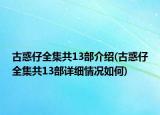 古惑仔全集共13部介绍(古惑仔全集共13部详细情况如何)